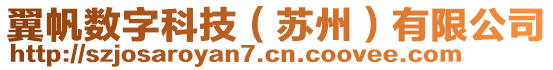 翼帆数字科技（苏州）有限公司
http://szjosaroyan7.cn.coovee.com